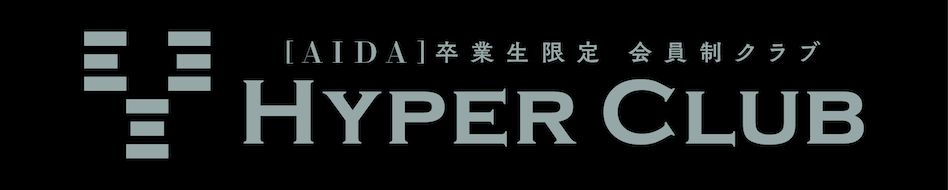 [AIDA]卒業生限定　会員制クラブ
HYPER CLUB